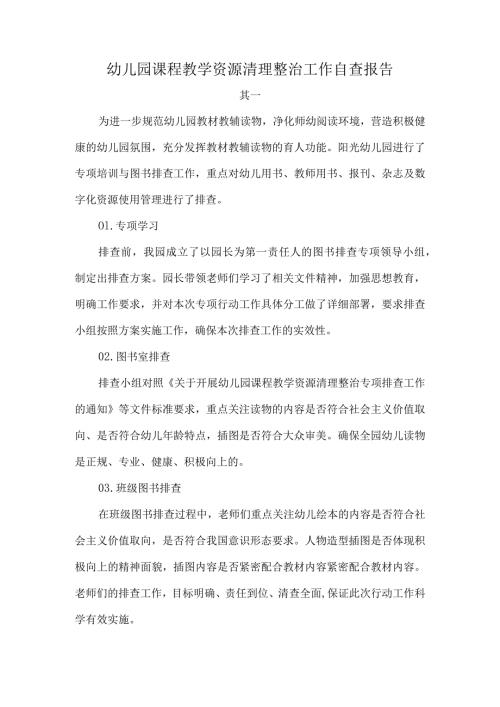 幼儿园课程教学资源清理整治工作自查报告

其一

为进一步规范幼儿园教材教辅读物，净化师幼阅读环境，营造积极健康的幼儿园氛围，充分发挥教材教辅读物的育人功能。阳光幼儿园进行了专项培训与图书排查工作，重点对幼儿用书、教师用书、报刊、杂志及数字化资源使用管理进行了排查。

01.专项学习

排查前，我园成立了以园长为第一责任人的图书排查专项领导小组，制定出排查方案。园长带领老师们学习了相关文件精神，加强思想教育，明确工作要求，并对本次专项行动工作具体分工做了详细部署，要求排查小组按照方案实施工作，确保本次排查工作的实效性。

02.图书室排查

排查小组对照《关于开展幼儿园课程教学资源清理整治专项排查工作的通知》等文件标准要求，重点关注读物的内容是否符合社会主义价值取向、是否符合幼儿年龄特点，插图是否符合大众审美。确保全园幼儿读物是正规、专业、健康、积极向上的。

03.班级图书排查

在班级图书排查过程中，老师们重点关注幼儿绘本的内容是否符合社会主义价值取向，是否符合我国意识形态要求。人物造型插图是否体现积极向上的精神面貌，插图内容是否紧密配合教材内容紧密配合教材内容。老师们的排查工作，目标明确、责任到位、清查全面,保证此次行动工作科学有效实施。